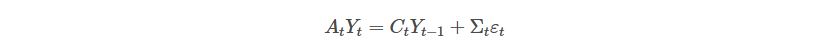 $A_t Y_t = C_t Y_{t-1} + \Sigma_t \varepsilon_t$